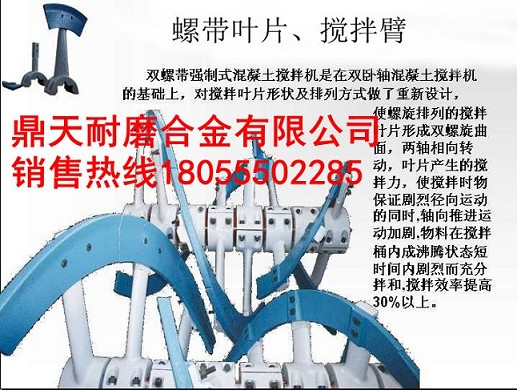 螺带叶片、搅拌臂

双螺带强制式混凝土搅拌机是在双卧轴混凝土搅拌机的基础上，对搅拌叶片形状及排列方式做了重新设计，使螺旋排列的搅拌叶片形成双螺旋曲面，两轴相向转动，叶片产生的搅拌力，使搅拌时物保证剧烈径向运动的同时,轴向推进运动加剧,物料在搅拌桶内成沸腾状态短时间内剧烈而充分拌和,搅拌效率提高30%以上。

鼎天耐磨合金有限公司
销售热线18055502285